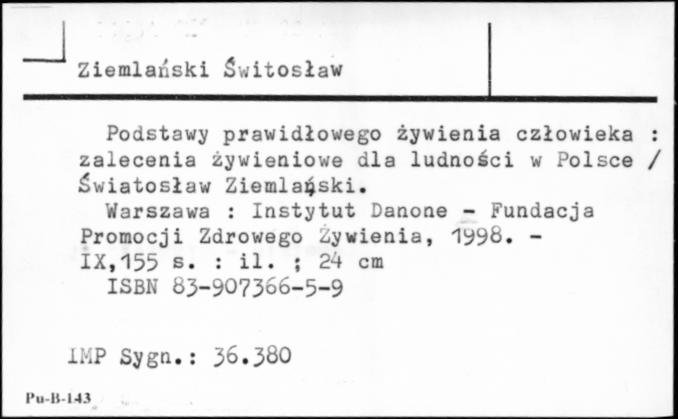 Ziemlański Świtosław

Podstawy prawidłowego żywienia człowieka : zalecenia żywieniowe dla ludności w Polsce / Światosław Ziemlański.

Warszawa : Instytut Danone - Fundacja Promocji Zdrowego Żywienia, 1998. - IX,155 s. : il. ; 24 cm

ISBN 83-907366-5-9

IMP Sygn.: 36.380

Pu-B-143